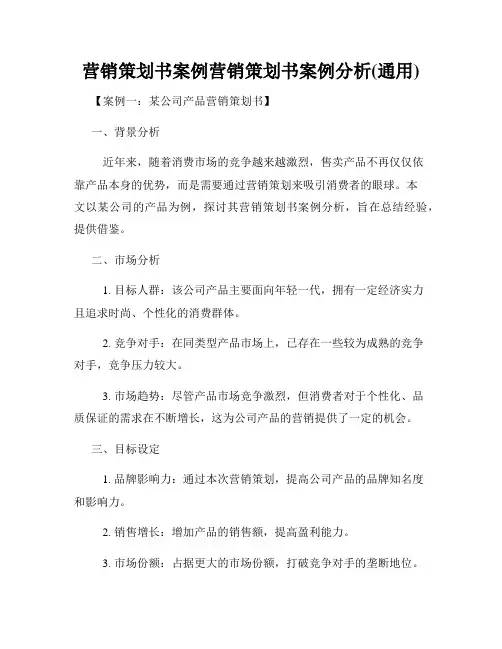 营销策划书案例营销策划书案例分析(通用)

【案例一：某公司产品营销策划书】

一、背景分析

近年来，随着消费市场的竞争越来越激烈，售卖产品不再仅仅依靠产品本身的优势，而是需要通过营销策划来吸引消费者的眼球。本文以某公司的产品为例，探讨其营销策划书案例分析，旨在总结经验，提供借鉴。

二、市场分析

1. 目标人群：该公司产品主要面向年轻一代，拥有一定经济实力且追求时尚、个性化的消费群体。

2. 竞争对手：在同类型产品市场上，已存在一些较为成熟的竞争对手，竞争压力较大。

3. 市场趋势：尽管产品市场竞争激烈，但消费者对于个性化、品质保证的需求在不断增长，这为公司产品的营销提供了一定的机会。

三、目标设定

1. 品牌影响力：通过本次营销策划，提高公司产品的品牌知名度和影响力。

2. 销售增长：增加产品的销售额，提高盈利能力。

3. 市场份额：占据更大的市场份额，打破竞争对手的垄断地位。